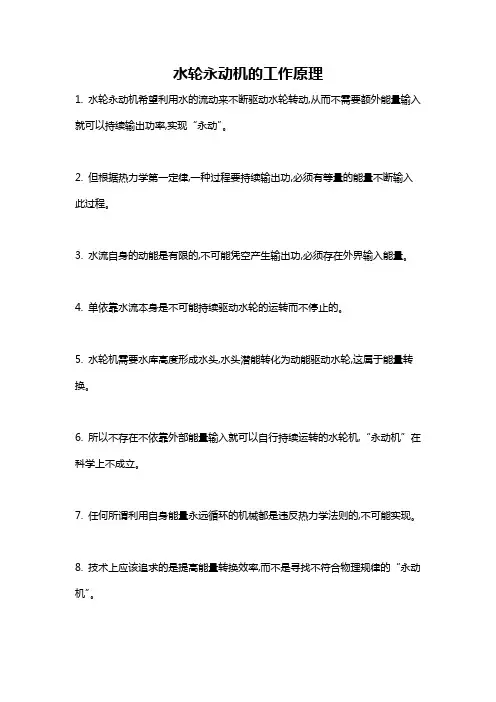 水轮永动机的工作原理

1. 水轮永动机希望利用水的流动来不断驱动水轮转动,从而不需要额外能量输入就可以持续输出功率,实现“永动”。

2. 但根据热力学第一定律,一种过程要持续输出功,必须有等量的能量不断输入此过程。

3. 水流自身的动能是有限的,不可能凭空产生输出功,必须存在外界输入能量。

4. 单依靠水流本身是不可能持续驱动水轮的运转而不停止的。

5. 水轮机需要水库高度形成水头,水头潜能转化为动能驱动水轮,这属于能量转换。

6. 所以不存在不依靠外部能量输入就可以自行持续运转的水轮机,“永动机”在科学上不成立。

7. 任何所谓利用自身能量永远循环的机械都是违反热力学法则的,不可能实现。

8. 技术上应该追求的是提高能量转换效率,而不是寻找不符合物理规律的“永动机”。